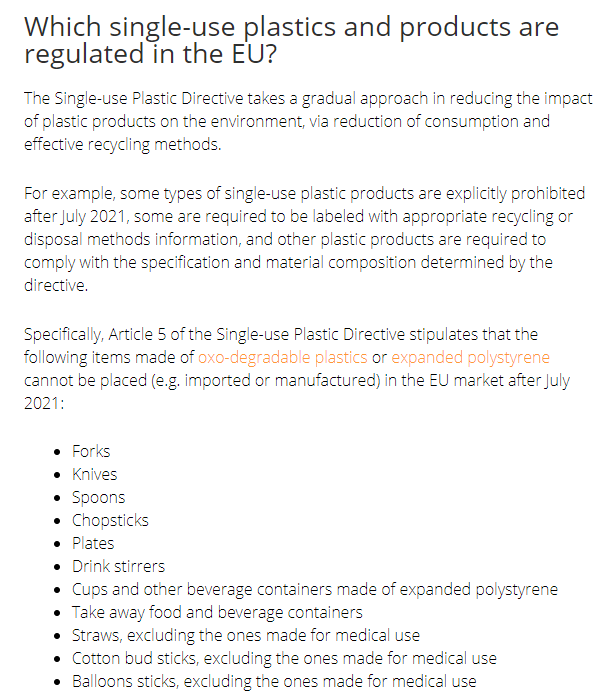 Which single-use plastics and products are regulated in the EU?

The Single-use Plastic Directive takes a gradual approach in reducing the impact of plastic products on the environment, via reduction of consumption and effective recycling methods.

For example, some types of single-use plastic products are explicitly prohibited after July 2021, some are required to be labeled with appropriate recycling or disposal methods information, and other plastic products are required to comply with the specification and material composition determined by the directive.

Specifically, Article 5 of the Single-use Plastic Directive stipulates that the following items made of oxo-degradable plastics or expanded polystyrene cannot be placed (e.g. imported or manufactured) in the EU market after July 2021:

- Forks
- Knives
- Spoons
- Chopsticks
- Plates
- Drink stirrers
- Cups and other beverage containers made of expanded polystyrene
- Take away food and beverage containers
- Straws, excluding the ones made for medical use
- Cotton bud sticks, excluding the ones made for medical use
- Balloons sticks, excluding the ones made for medical use